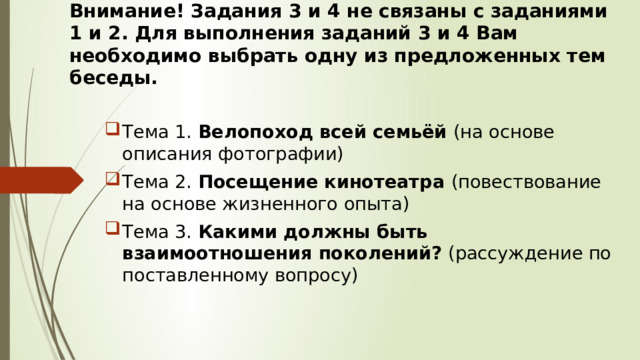 Внимание! Задания 3 и 4 не связаны с заданиями 1 и 2. Для выполнения заданий 3 и 4 Вам необходимо выбрать одну из предложенных тем беседы.

Тема 1. Велопоход всей семьёй (на основе описания фотографии)

Тема 2. Посещение кинотеатра (повествование на основе жизненного опыта)

Тема 3. Какими должны быть взаимоотношения поколений? (рассуждение по поставленному вопросу)